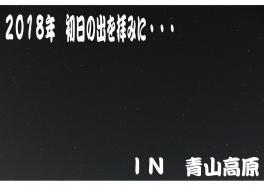 2018年　初日の出を拝みに・・・

ＩＮ　青山高原